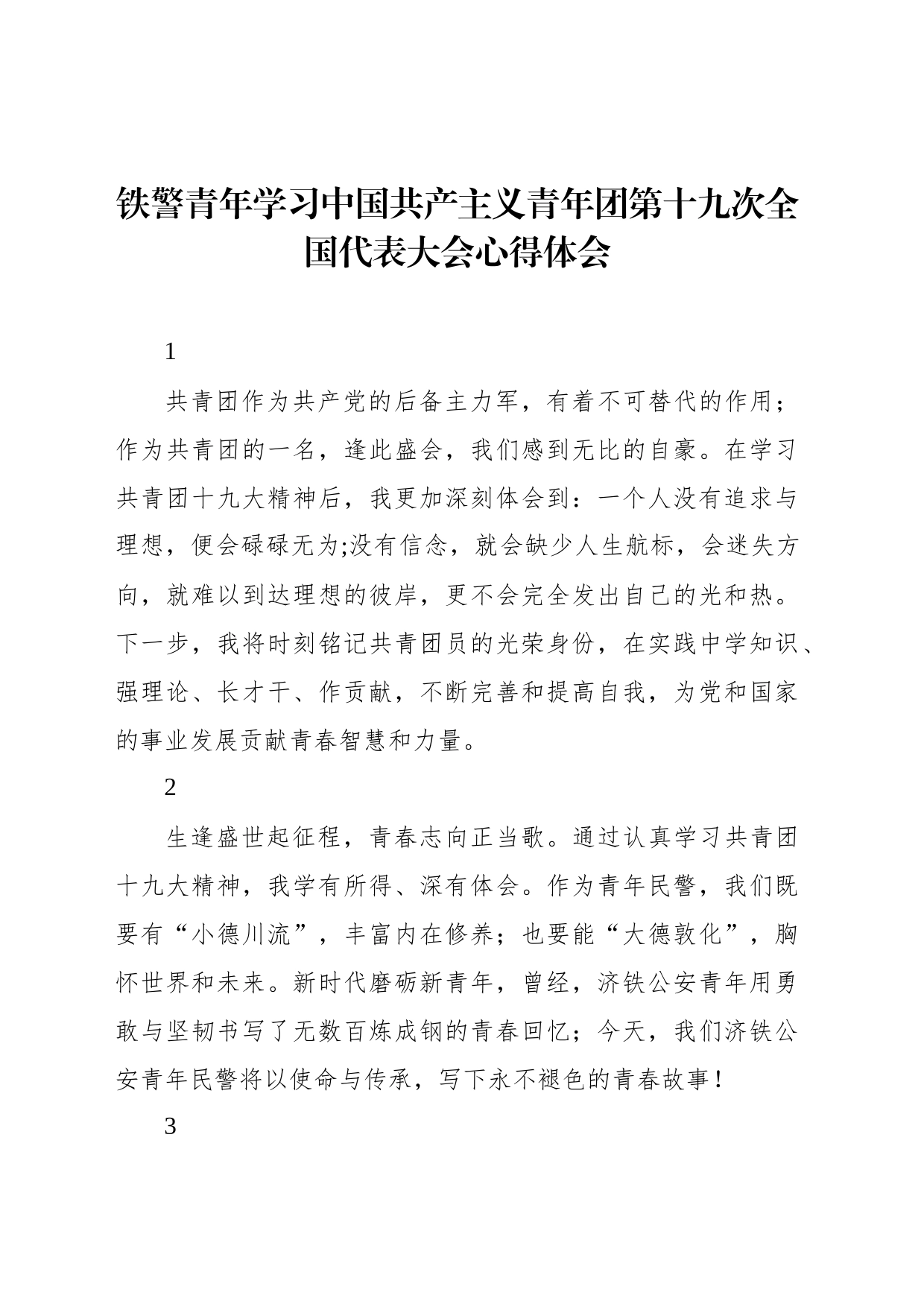 铁警青年学习中国共产主义青年团第十九次全国代表大会心得体会

1

共青团作为共产党的后备主力军，有着不可替代的作用；作为共青团的一名，逢此盛会，我们感到无比的自豪。在学习共青团十九大精神后，我更加深刻体会到：一个人没有追求与理想，便会碌碌无为;没有信念，就会缺少人生航标，会迷失方向，就难以到达理想的彼岸，更不会完全发出自己的光和热。下一步，我将时刻铭记共青团员的光荣身份，在实践中学知识、强理论、长才干、作贡献，不断完善和提高自我，为党和国家的事业发展贡献青春智慧和力量。

2

生逢盛世起征程，青春志向正当歌。通过认真学习共青团十九大精神，我学有所得、深有体会。作为青年民警，我们既要有“小德川流”，丰富内在修养；也要能“大德敦化”，胸怀世界和未来。新时代磨砺新青年，曾经，济铁公安青年用勇敢与坚韧书写了无数百炼成钢的青春回忆；今天，我们济铁公安青年民警将以使命与传承，写下永不褪色的青春故事！

3